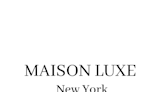 MAISON LUXE

New York